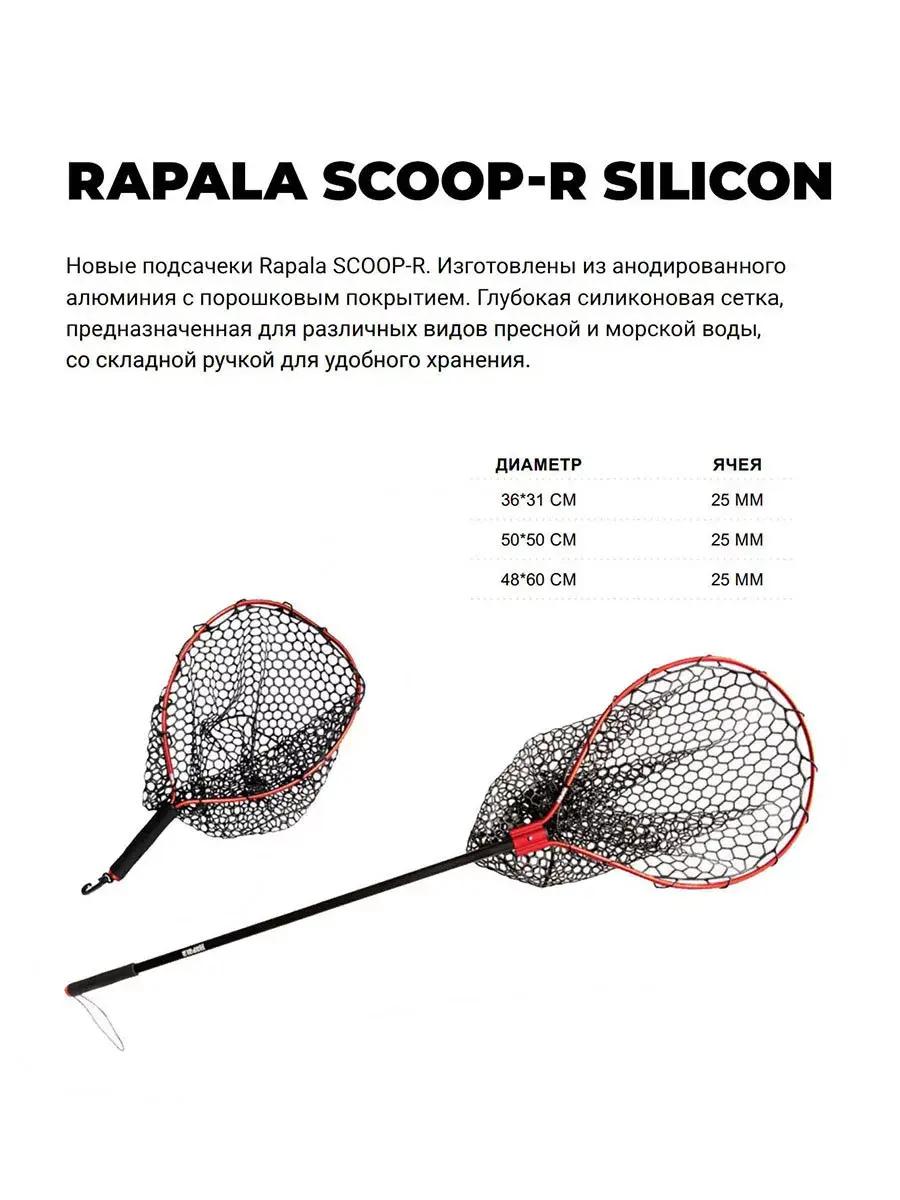 RAPALA SCOOP-R SILICON

Новые подсачеки Rapala SCOOP-R. Изготовлены из анодированного алюминия с порошковым покрытием. Глубокая силиконовая сетка, предназначенная для различных видов пресной и морской воды, со складной ручкой для удобного хранения.

| ДИАМЕТР | ЯЧЕЯ |
|---|---|
| 36*31 СМ | 25 ММ |
| 50*50 СМ | 25 ММ |
| 48*60 СМ | 25 ММ |